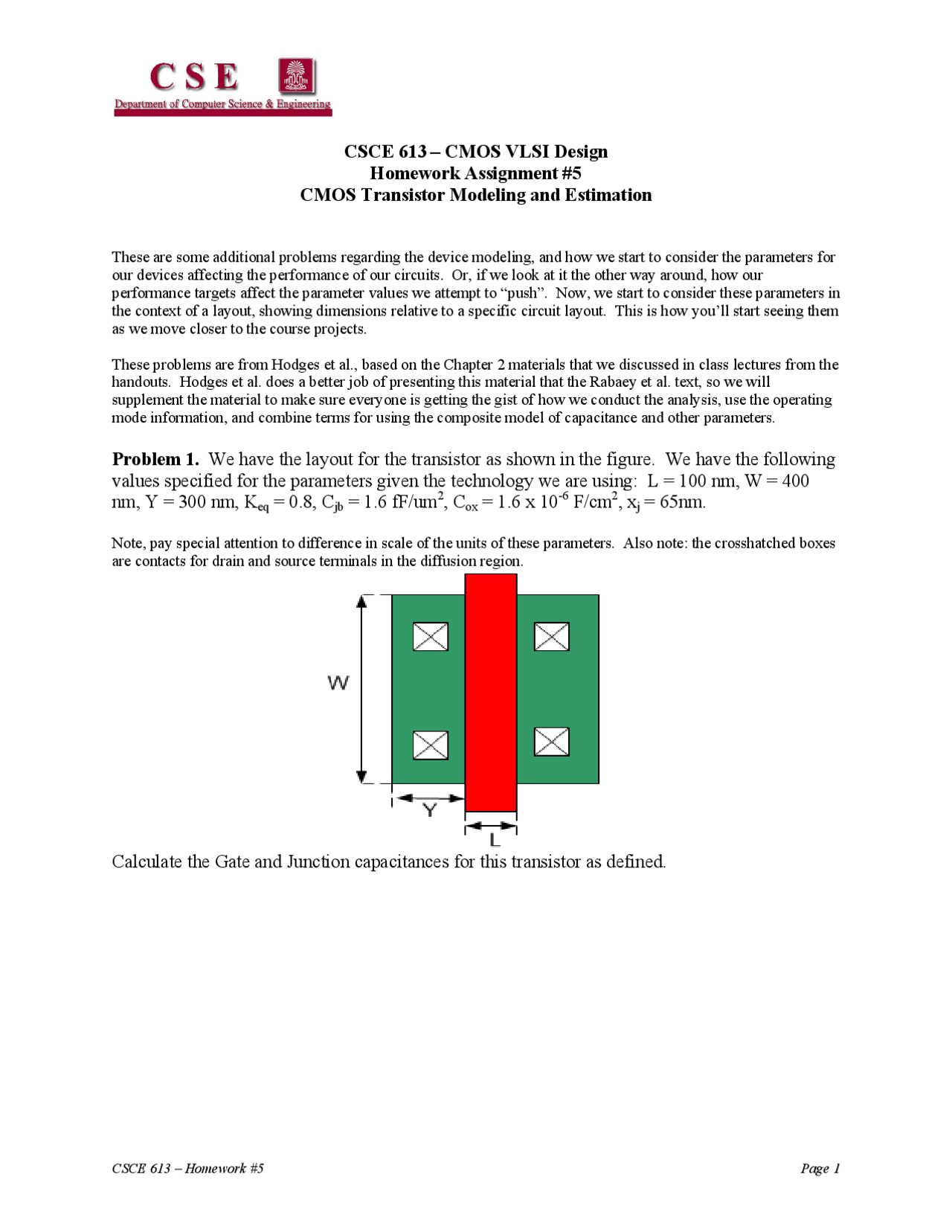 CSE
Department of Computer Science & Engineering

CSCE 613 – CMOS VLSI Design
Homework Assignment #5
CMOS Transistor Modeling and Estimation

These are some additional problems regarding the device modeling, and how we start to consider the parameters for our devices affecting the performance of our circuits. Or, if we look at it the other way around, how our performance targets affect the parameter values we attempt to "push". Now, we start to consider these parameters in the context of a layout, showing dimensions relative to a specific circuit layout. This is how you'll start seeing them as we move closer to the course projects.

These problems are from Hodges et al., based on the Chapter 2 materials that we discussed in class lectures from the handouts. Hodges et al. does a better job of presenting this material that the Rabaey et al. text, so we will supplement the material to make sure everyone is getting the gist of how we conduct the analysis, use the operating mode information, and combine terms for using the composite model of capacitance and other parameters.

**Problem 1.** We have the layout for the transistor as shown in the figure. We have the following values specified for the parameters given the technology we are using: L = 100 nm, W = 400 nm, Y = 300 nm, $K_{eq}$ = 0.8, $C_{jb}$ = 1.6 fF/um$^2$, $C_{ox}$ = 1.6 x $10^{-6}$ F/cm$^2$, $x_j$ = 65nm.

Note, pay special attention to difference in scale of the units of these parameters. Also note: the crosshatched boxes are contacts for drain and source terminals in the diffusion region.

W
Y
L

Calculate the Gate and Junction capacitances for this transistor as defined.

CSCE 613 – Homework #5
Page 1